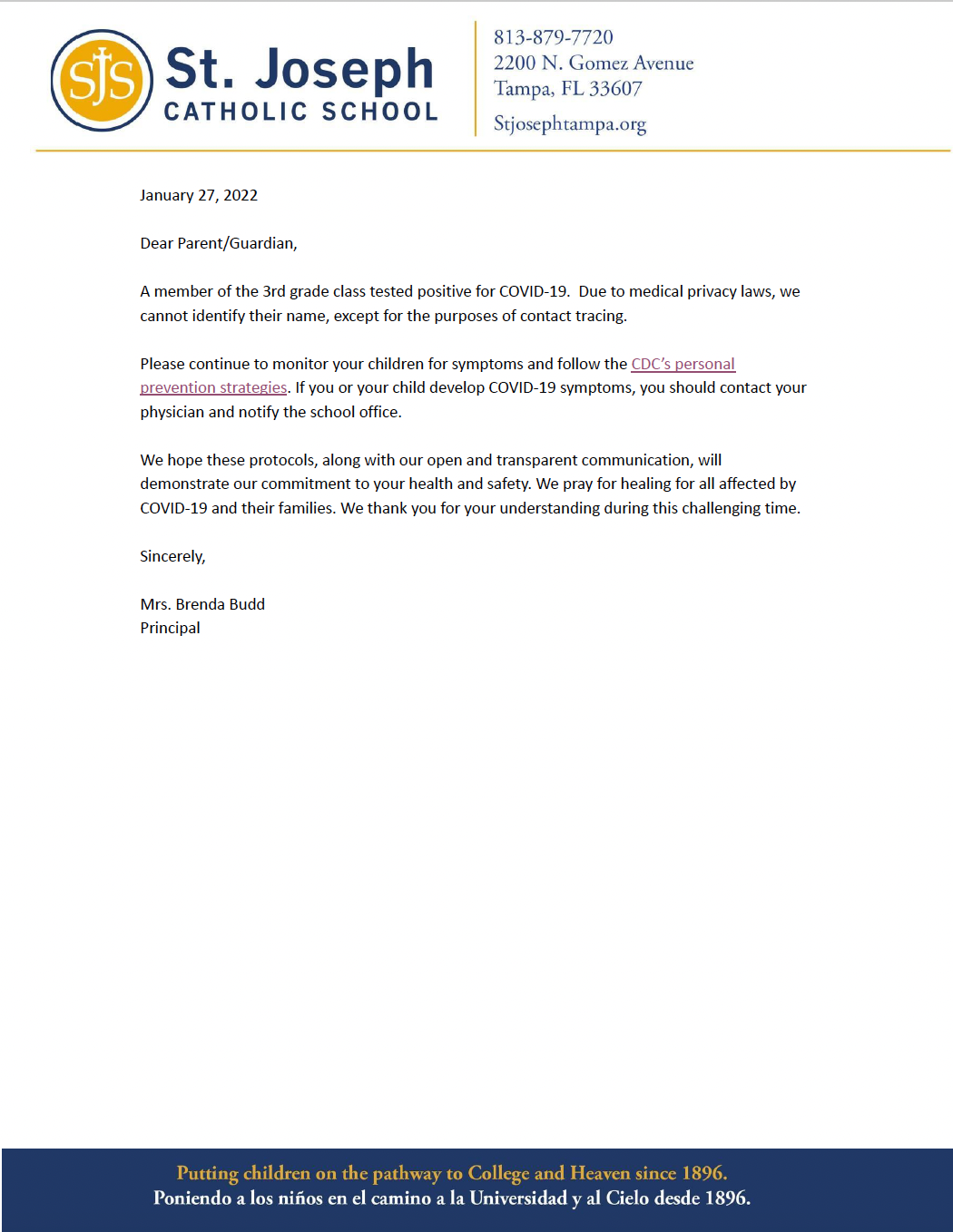 SJS St. Joseph CATHOLIC SCHOOL

813-879-7720
2200 N. Gomez Avenue
Tampa, FL 33607
Stjosephtampa.org

January 27, 2022

Dear Parent/Guardian,

A member of the 3rd grade class tested positive for COVID-19. Due to medical privacy laws, we cannot identify their name, except for the purposes of contact tracing.

Please continue to monitor your children for symptoms and follow the CDC's personal prevention strategies. If you or your child develop COVID-19 symptoms, you should contact your physician and notify the school office.

We hope these protocols, along with our open and transparent communication, will demonstrate our commitment to your health and safety. We pray for healing for all affected by COVID-19 and their families. We thank you for your understanding during this challenging time.

Sincerely,

Mrs. Brenda Budd
Principal

Putting children on the pathway to College and Heaven since 1896.
Poniendo a los niños en el camino a la Universidad y al Cielo desde 1896.